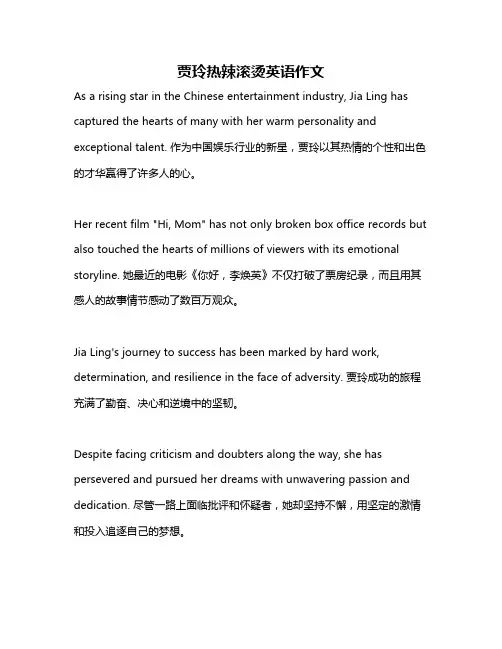 贾玲热辣滚烫英语作文

As a rising star in the Chinese entertainment industry, Jia Ling has captured the hearts of many with her warm personality and exceptional talent. 作为中国娱乐行业的新星，贾玲以其热情的个性和出色的才华赢得了许多人的心。

Her recent film "Hi, Mom" has not only broken box office records but also touched the hearts of millions of viewers with its emotional storyline. 她最近的电影《你好，李焕英》不仅打破了票房纪录，而且用其感人的故事情节感动了数百万观众。

Jia Ling's journey to success has been marked by hard work, determination, and resilience in the face of adversity. 贾玲成功的旅程充满了勤奋、决心和逆境中的坚韧。

Despite facing criticism and doubters along the way, she has persevered and pursued her dreams with unwavering passion and dedication. 尽管一路上面临批评和怀疑者，她却坚持不懈，用坚定的激情和投入追逐自己的梦想。